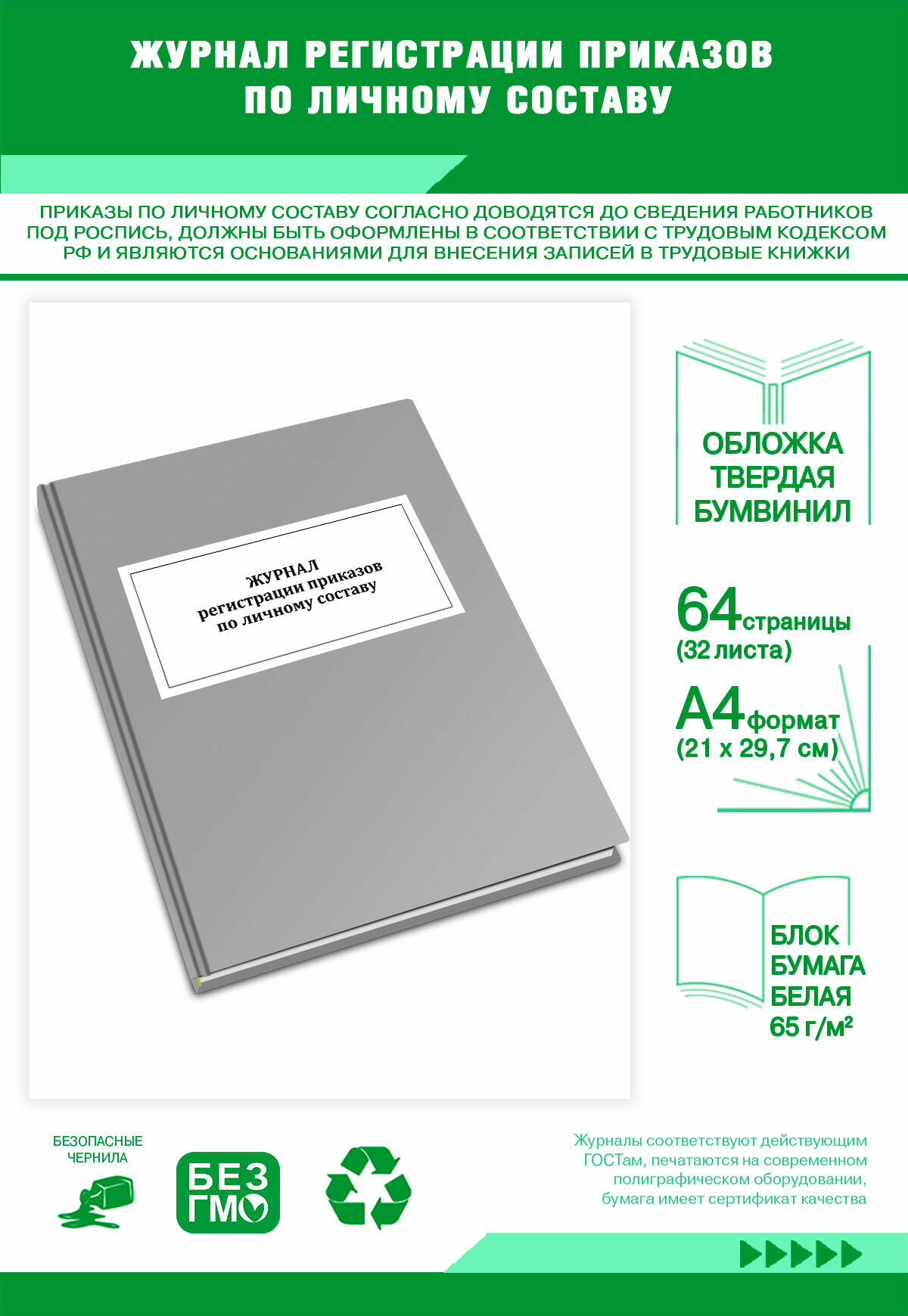 ЖУРНАЛ РЕГИСТРАЦИИ ПРИКАЗОВ ПО ЛИЧНОМУ СОСТАВУ

ПРИКАЗЫ ПО ЛИЧНОМУ СОСТАВУ СОГЛАСНО ДОВОДЯТСЯ ДО СВЕДЕНИЯ РАБОТНИКОВ ПОД РОСПИСЬ, ДОЛЖНЫ БЫТЬ ОФОРМЛЕНЫ В СООТВЕТСТВИИ С ТРУДОВЫМ КОДЕКСОМ РФ И ЯВЛЯЮТСЯ ОСНОВАНИЯМИ ДЛЯ ВНЕСЕНИЯ ЗАПИСЕЙ В ТРУДОВЫЕ КНИЖКИ

ЖУРНАЛ
регистрации приказов
по личному составу

ОБЛОЖКА ТВЕРДАЯ БУМВИНИЛ

64 страницы
(32 листа)

А4 формат
(21 х 29,7 см)

БЛОК БУМАГА БЕЛАЯ 65 г/м²

БЕЗОПАСНЫЕ ЧЕРНИЛА

БЕЗ ГМО

Журналы соответствуют действующим ГОСТам, печатаются на современном полиграфическом оборудовании, бумага имеет сертификат качества